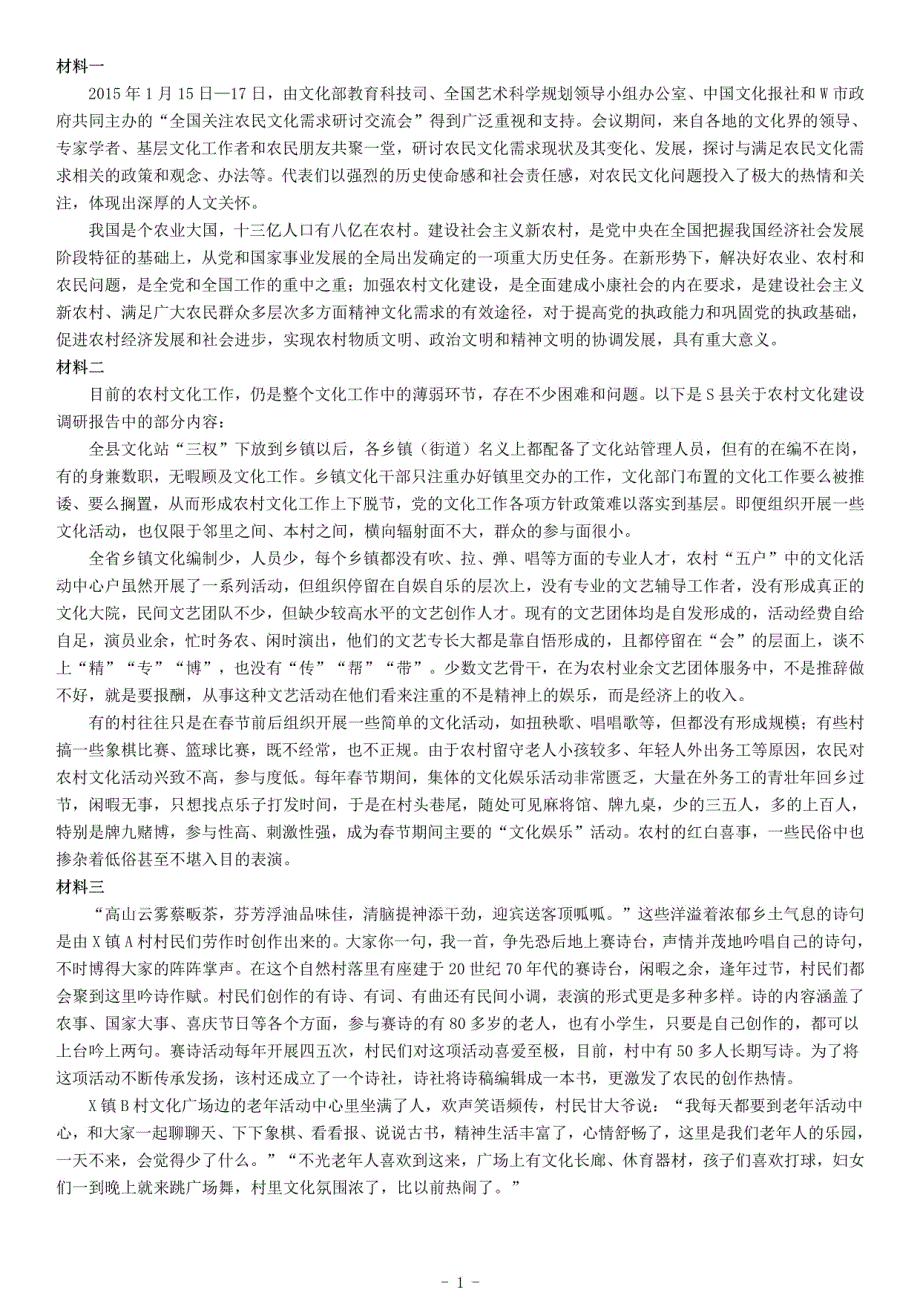 材料一

2015 年 1 月 15 日—17 日，由文化部教育科技司、全国艺术科学规划领导小组办公室、中国文化报社和 W 市政府共同主办的“全国关注农民文化需求研讨交流会”得到广泛重视和支持。会议期间，来自各地的文化界的领导、专家学者、基层文化工作者和农民朋友共聚一堂，研讨农民文化需求现状及其变化、发展，探讨与满足农民文化需求相关的政策和观念、办法等。代表们以强烈的历史使命感和社会责任感，对农民文化问题投入了极大的热情和关注，体现出深厚的人文关怀。

我国是个农业大国，十三亿人口有八亿在农村。建设社会主义新农村，是党中央在全国把握我国经济社会发展阶段特征的基础上，从党和国家事业发展的全局出发确定的一项重大历史任务。在新形势下，解决好农业、农村和农民问题，是全党和全国工作的重中之重；加强农村文化建设，是全面建成小康社会的内在要求，是建设社会主义新农村、满足广大农民群众多层次多方面精神文化需求的有效途径，对于提高党的执政能力和巩固党的执政基础，促进农村经济发展和社会进步，实现农村物质文明、政治文明和精神文明的协调发展，具有重大意义。

材料二

目前的农村文化工作，仍是整个文化工作中的薄弱环节，存在不少困难和问题。以下是 S 县关于农村文化建设调研报告中的部分内容：

全县文化站“三权”下放到乡镇以后，各乡镇（街道）名义上都配备了文化站管理人员，但有的在编不在岗，有的身兼数职，无暇顾及文化工作。乡镇文化干部只注重办好镇里交办的工作，文化部门布置的文化工作要么被推诿、要么搁置，从而形成农村文化工作上下脱节，党的文化工作各项方针政策难以落实到基层。即便组织开展一些文化活动，也仅限于邻里之间、本村之间，横向辐射面不大，群众的参与面很小。

全省乡镇文化编制少，人员少，每个乡镇都没有吹、拉、弹、唱等方面的专业人才，农村“五户”中的文化活动中心户虽然开展了一系列活动，但组织停留在自娱自乐的层次上，没有专业的文艺辅导工作者，没有形成真正的文化大院，民间文艺团队不少，但缺少较高水平的文艺创作人才。现有的文艺团体均是自发形成的，活动经费自给自足，演员业余，忙时务农、闲时演出，他们的文艺专长大都是靠自悟形成的，且都停留在“会”的层面上，谈不上“精”“专”“博”，也没有“传”“帮”“带”。少数文艺骨干，在为农村业余文艺团体服务中，不是推辞做不好，就是要报酬，从事这种文艺活动在他们看来注重的不是精神上的娱乐，而是经济上的收入。

有的村往往只是在春节前后组织开展一些简单的文化活动，如扭秧歌、唱唱歌等，但都没有形成规模；有些村搞一些象棋比赛、篮球比赛，既不经常，也不正规。由于农村留守老人小孩较多、年轻人外出务工等原因，农民对农村文化活动兴致不高，参与度低。每年春节期间，集体的文化娱乐活动非常匮乏，大量在外务工的青壮年回乡过节，闲暇无事，只想找点乐子打发时间，于是在村头巷尾，随处可见麻将馆、牌九桌，少的三五人，多的上百人，特别是牌九赌博，参与性高、刺激性强，成为春节期间主要的“文化娱乐”活动。农村的红白喜事，一些民俗中也掺杂着低俗甚至不堪入目的表演。

材料三

“高山云雾蔡畈茶，芬芳浮油品味佳，清脑提神添干劲，迎宾送客顶呱呱。”这些洋溢着浓郁乡土气息的诗句是由 X 镇 A 村村民们劳作时创作出来的。大家你一句，我一首，争先恐后地上赛诗台，声情并茂地吟唱自己的诗句，不时博得大家的阵阵掌声。在这个自然村落里有座建于 20 世纪 70 年代的赛诗台，闲暇之余，逢年过节，村民们都会聚到这里吟诗作赋。村民们创作的有诗、有词、有曲还有民间小调，表演的形式更是多种多样。诗的内容涵盖了农事、国家大事、喜庆节日等各个方面，参与赛诗的有 80 多岁的老人，也有小学生，只要是自己创作的，都可以上台吟上两句。赛诗活动每年开展四五次，村民们对这项活动喜爱至极，目前，村中有 50 多人长期写诗。为了将这项活动不断传承发扬，该村还成立了一个诗社，诗社将诗稿编辑成一本书，更激发了农民的创作热情。

X 镇 B 村文化广场边的老年活动中心里坐满了人，欢声笑语频传，村民甘大爷说：“我每天都要到老年活动中心，和大家一起聊聊天、下下象棋、看看报、说说古书，精神生活丰富了，心情舒畅了，这里是我们老年人的乐园，一天不来，会觉得少了什么。”“不光老年人喜欢到这来，广场上有文化长廊、休育器材，孩子们喜欢打球，妇女们一到晚上就来跳广场舞，村里文化氛围浓了，比以前热闹了。”

- 1 -